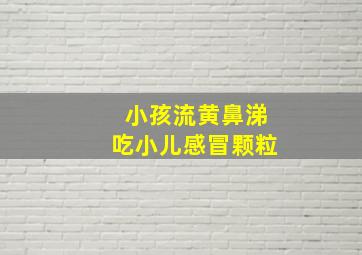 小孩流黄鼻涕
吃小儿感冒颗粒